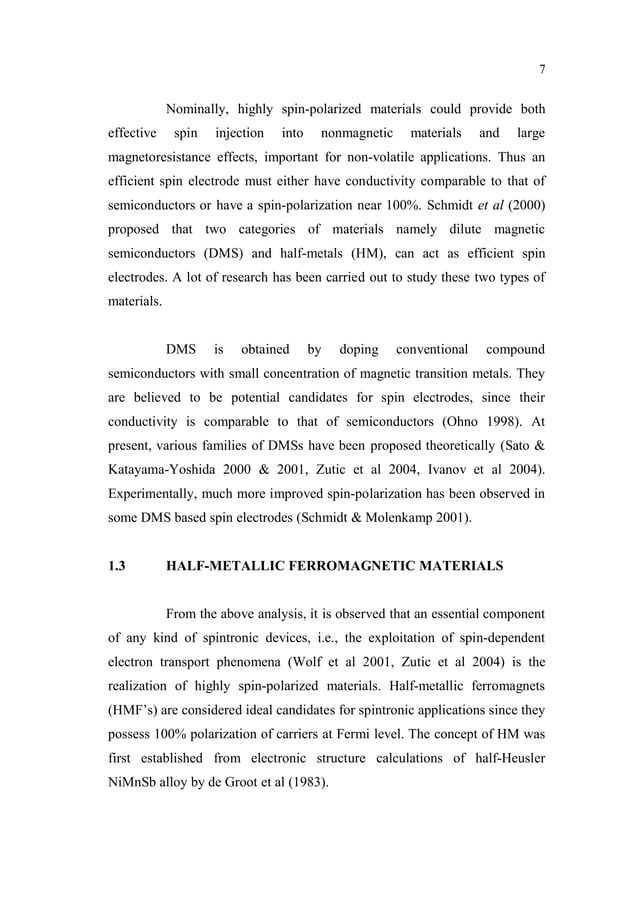 7

Nominally, highly spin-polarized materials could provide both effective spin injection into nonmagnetic materials and large magnetoresistance effects, important for non-volatile applications. Thus an efficient spin electrode must either have conductivity comparable to that of semiconductors or have a spin-polarization near 100%. Schmidt et al (2000) proposed that two categories of materials namely dilute magnetic semiconductors (DMS) and half-metals (HM), can act as efficient spin electrodes. A lot of research has been carried out to study these two types of materials.

DMS is obtained by doping conventional compound semiconductors with small concentration of magnetic transition metals. They are believed to be potential candidates for spin electrodes, since their conductivity is comparable to that of semiconductors (Ohno 1998). At present, various families of DMSs have been proposed theoretically (Sato & Katayama-Yoshida 2000 & 2001, Zutic et al 2004, Ivanov et al 2004). Experimentally, much more improved spin-polarization has been observed in some DMS based spin electrodes (Schmidt & Molenkamp 2001).

1.3 HALF-METALLIC FERROMAGNETIC MATERIALS

From the above analysis, it is observed that an essential component of any kind of spintronic devices, i.e., the exploitation of spin-dependent electron transport phenomena (Wolf et al 2001, Zutic et al 2004) is the realization of highly spin-polarized materials. Half-metallic ferromagnets (HMF's) are considered ideal candidates for spintronic applications since they possess 100% polarization of carriers at Fermi level. The concept of HM was first established from electronic structure calculations of half-Heusler NiMnSb alloy by de Groot et al (1983).